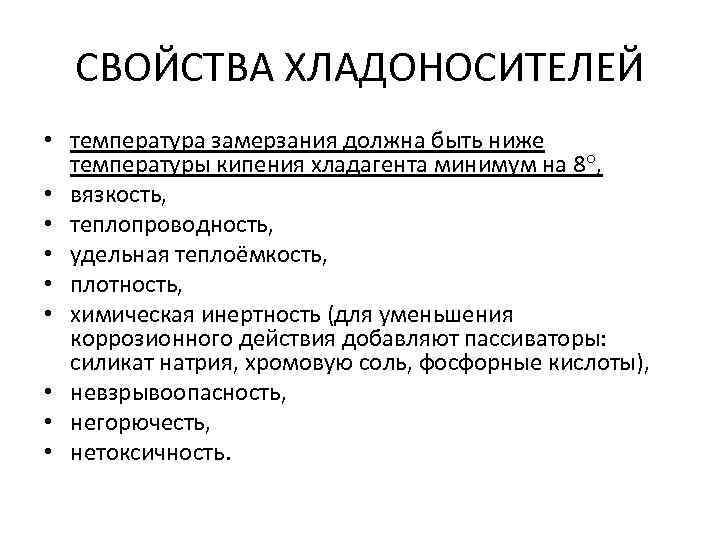 СВОЙСТВА ХЛАДОНОСИТЕЛЕЙ

• температура замерзания должна быть ниже температуры кипения хладагента минимум на 8°,
• вязкость,
• теплопроводность,
• удельная теплоёмкость,
• плотность,
• химическая инертность (для уменьшения коррозионного действия добавляют пассиваторы: силикат натрия, хромовую соль, фосфорные кислоты),
• невзрывоопасность,
• негорючесть,
• нетоксичность.